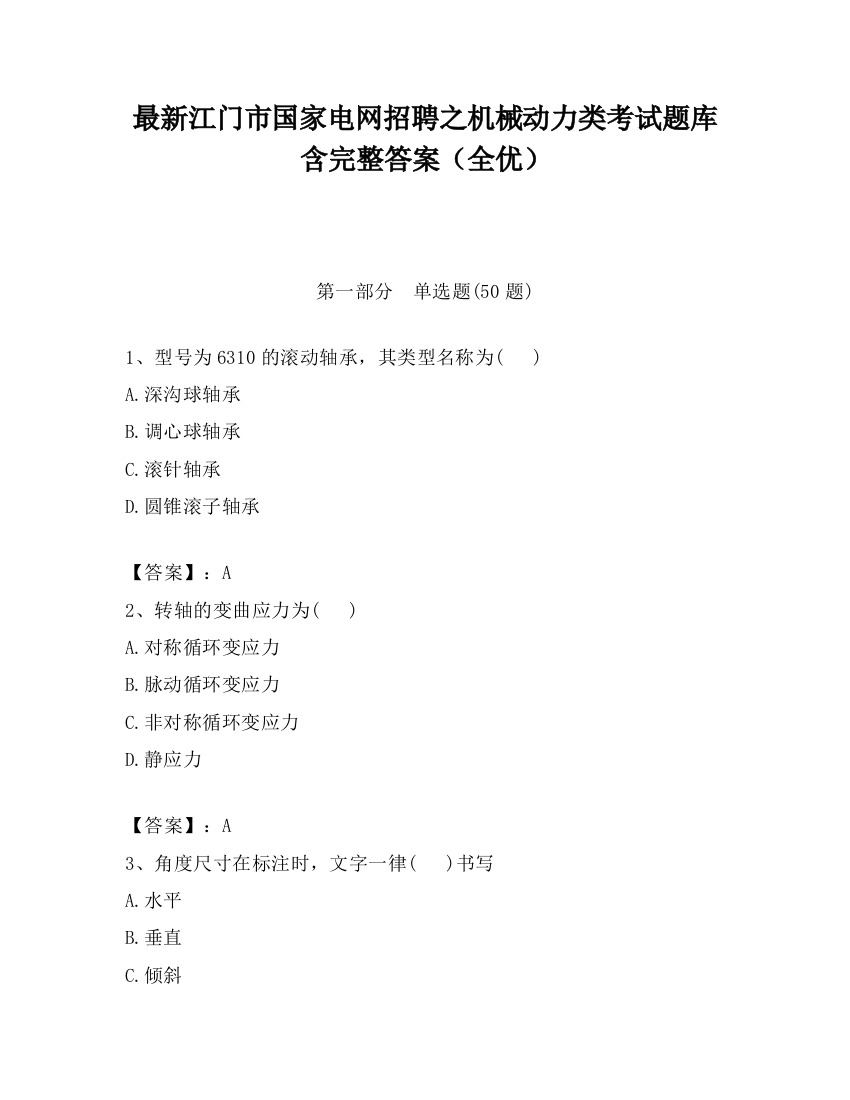 最新江门市国家电网招聘之机械动力类考试题库含完整答案（全优）

第一部分　单选题(50 题)

1、型号为 6310 的滚动轴承，其类型名称为(　　)

A.深沟球轴承

B.调心球轴承

C.滚针轴承

D.圆锥滚子轴承

【答案】：A

2、转轴的变曲应力为(　　)

A.对称循环变应力

B.脉动循环变应力

C.非对称循环变应力

D.静应力

【答案】：A

3、角度尺寸在标注时，文字一律(　　)书写

A.水平

B.垂直

C.倾斜